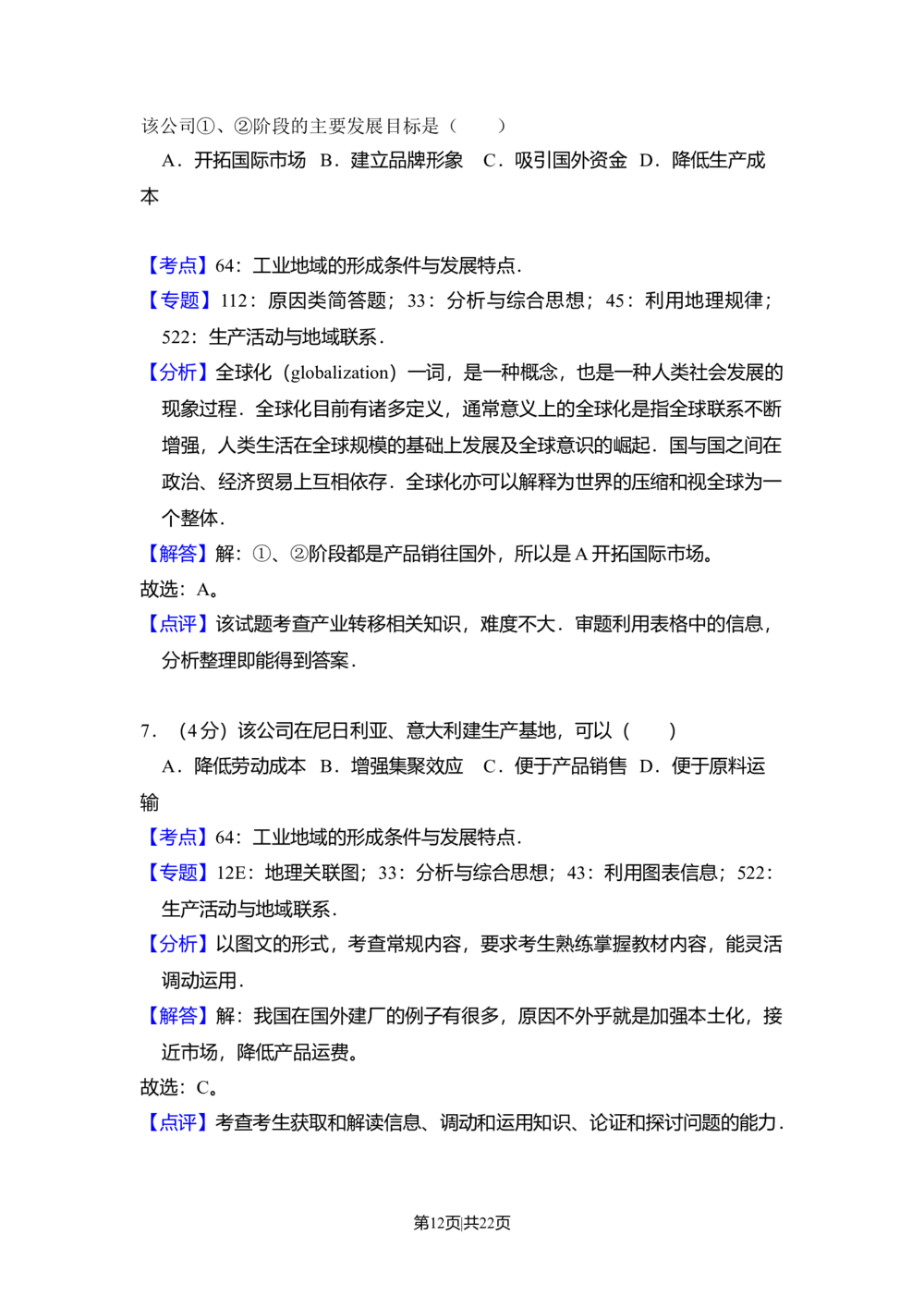 该公司①、②阶段的主要发展目标是（　　）

A．开拓国际市场 B．建立品牌形象 C．吸引国外资金 D．降低生产成本

【考点】64：工业地域的形成条件与发展特点．

【专题】112：原因类简答题；33：分析与综合思想；45：利用地理规律；522：生产活动与地域联系．

【分析】全球化（globalization）一词，是一种概念，也是一种人类社会发展的现象过程．全球化目前有诸多定义，通常意义上的全球化是指全球联系不断增强，人类生活在全球规模的基础上发展及全球意识的崛起．国与国之间在政治、经济贸易上互相依存．全球化亦可以解释为世界的压缩和视全球为一个整体．

【解答】解：①、②阶段都是产品销往国外，所以是A开拓国际市场。

故选：A。

【点评】该试题考查产业转移相关知识，难度不大．审题利用表格中的信息，分析整理即能得到答案．

7．（4分）该公司在尼日利亚、意大利建生产基地，可以（　　）

A．降低劳动成本 B．增强集聚效应 C．便于产品销售 D．便于原料运输

【考点】64：工业地域的形成条件与发展特点．

【专题】12E：地理关联图；33：分析与综合思想；43：利用图表信息；522：生产活动与地域联系．

【分析】以图文的形式，考查常规内容，要求考生熟练掌握教材内容，能灵活调动运用．

【解答】解：我国在国外建厂的例子有很多，原因不外乎就是加强本土化，接近市场，降低产品运费。

故选：C。

【点评】考查考生获取和解读信息、调动和运用知识、论证和探讨问题的能力．

第12页|共22页